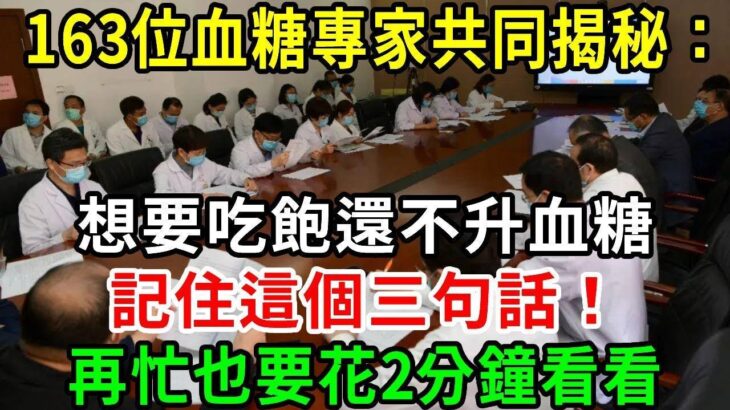 163位血糖專家共同揭秘：

想要吃飽還不升血糖
記住這個三句話！
再忙也要花2分鐘看看